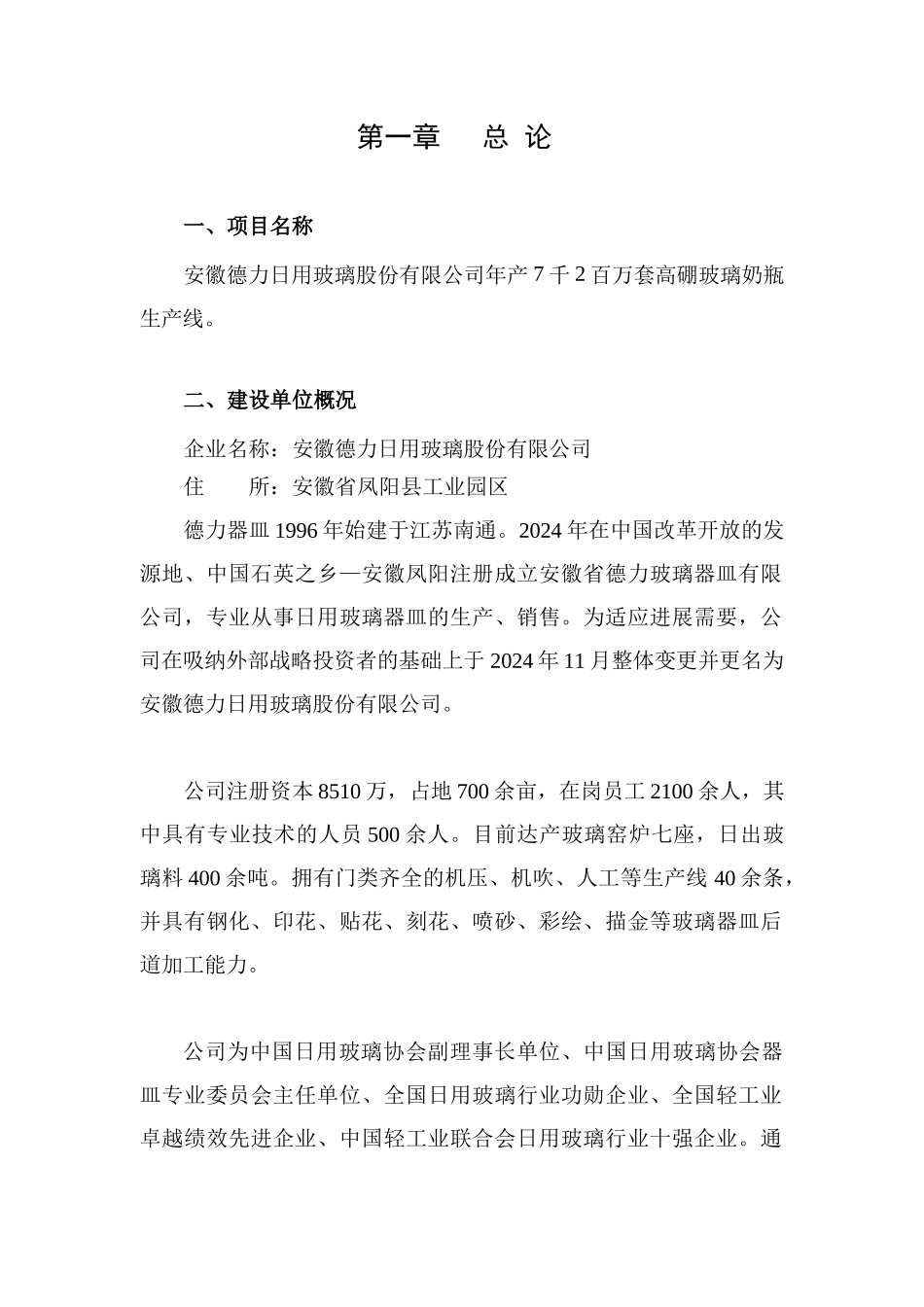 第一章　总 论

一、项目名称

安徽德力日用玻璃股份有限公司年产 7 千 2 百万套高硼玻璃奶瓶生产线。

二、建设单位概况

企业名称：安徽德力日用玻璃股份有限公司

住　　所：安徽省凤阳县工业园区

德力器皿 1996 年始建于江苏南通。2024 年在中国改革开放的发源地、中国石英之乡—安徽凤阳注册成立安徽省德力玻璃器皿有限公司，专业从事日用玻璃器皿的生产、销售。为适应进展需要，公司在吸纳外部战略投资者的基础上于 2024 年 11 月整体变更并更名为安徽德力日用玻璃股份有限公司。

公司注册资本 8510 万，占地 700 余亩，在岗员工 2100 余人，其中具有专业技术的人员 500 余人。目前达产玻璃窑炉七座，日出玻璃料 400 余吨。拥有门类齐全的机压、机吹、人工等生产线 40 余条，并具有钢化、印花、贴花、刻花、喷砂、彩绘、描金等玻璃器皿后道加工能力。

公司为中国日用玻璃协会副理事长单位、中国日用玻璃协会器皿专业委员会主任单位、全国日用玻璃行业功勋企业、全国轻工业卓越绩效先进企业、中国轻工业联合会日用玻璃行业十强企业。通